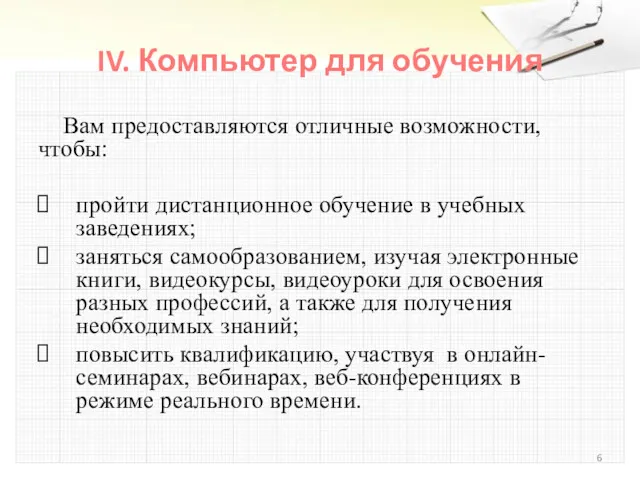 IV. Компьютер для обучения

Вам предоставляются отличные возможности, чтобы:

пройти дистанционное обучение в учебных заведениях;

заняться самообразованием, изучая электронные книги, видеокурсы, видеоуроки для освоения разных профессий, а также для получения необходимых знаний;

повысить квалификацию, участвуя в онлайн-семинарах, вебинарах, веб-конференциях в режиме реального времени.

6